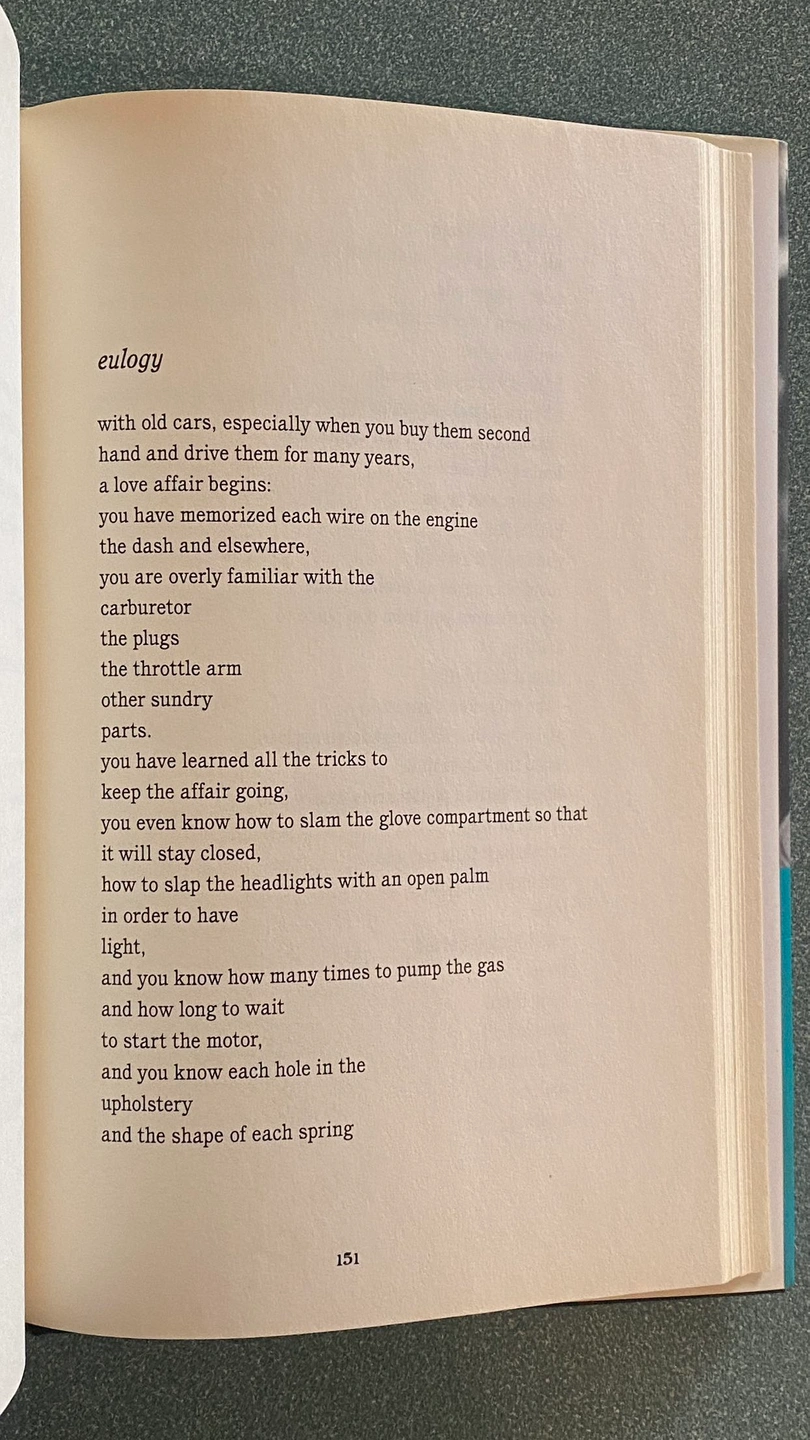 eulogy

with old cars, especially when you buy them second
hand and drive them for many years,
a love affair begins:
you have memorized each wire on the engine
the dash and elsewhere,
you are overly familiar with the
carburetor
the plugs
the throttle arm
other sundry
parts.
you have learned all the tricks to
keep the affair going,
you even know how to slam the glove compartment so that
it will stay closed,
how to slap the headlights with an open palm
in order to have
light,
and you know how many times to pump the gas
and how long to wait
to start the motor,
and you know each hole in the
upholstery
and the shape of each spring

151